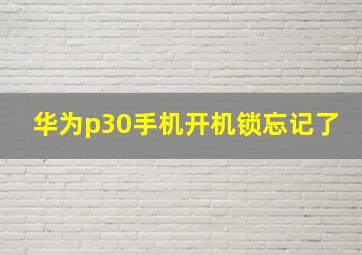 华为p30手机开机锁忘记了